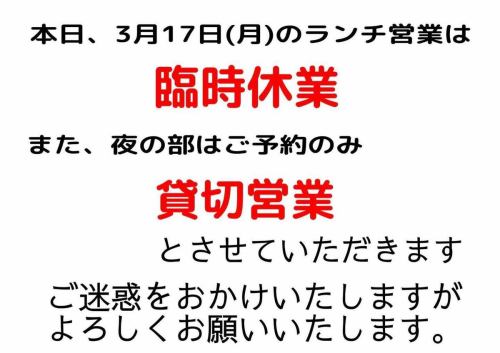 本日、3月17日(月)のランチ営業は

臨時休業

また、夜の部はご予約のみ

貸切営業

とさせていただきます

ご迷惑をおかけいたしますが
よろしくお願いいたします。